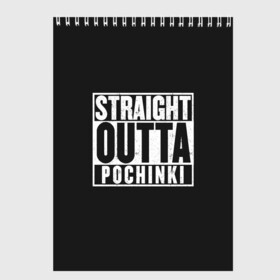 STRAIGHT
OUTTA
POCHINKI